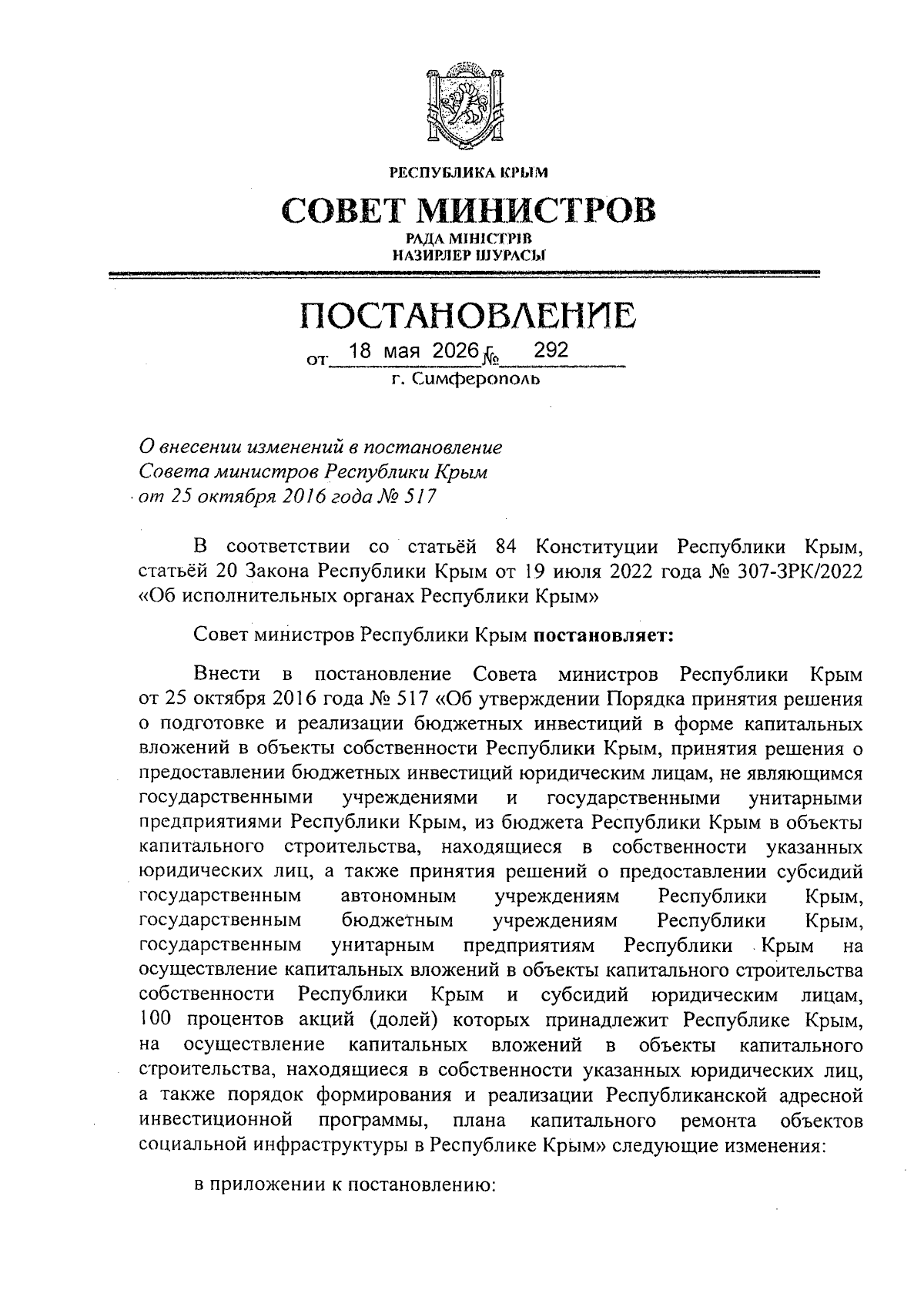 РЕСПУБЛИКА КРЫМ

СОВЕТ МИНИСТРОВ

РАДА МІНІСТРІВ
НАЗИРЛЕР ШУРАСЫ

ПОСТАНОВЛЕНИЕ

от 18 мая 2026 г. № 292
г. Симферополь

О внесении изменений в постановление Совета министров Республики Крым от 25 октября 2016 года № 517

В соответствии со статьёй 84 Конституции Республики Крым, статьёй 20 Закона Республики Крым от 19 июля 2022 года № 307-ЗРК/2022 «Об исполнительных органах Республики Крым»

Совет министров Республики Крым постановляет:

Внести в постановление Совета министров Республики Крым от 25 октября 2016 года № 517 «Об утверждении Порядка принятия решения о подготовке и реализации бюджетных инвестиций в форме капитальных вложений в объекты собственности Республики Крым, принятия решения о предоставлении бюджетных инвестиций юридическим лицам, не являющимся государственными учреждениями и государственными унитарными предприятиями Республики Крым, из бюджета Республики Крым в объекты капитального строительства, находящиеся в собственности указанных юридических лиц, а также принятия решений о предоставлении субсидий государственным автономным учреждениям Республики Крым, государственным бюджетным учреждениям Республики Крым, государственным унитарным предприятиям Республики Крым на осуществление капитальных вложений в объекты капитального строительства собственности Республики Крым и субсидий юридическим лицам, 100 процентов акций (долей) которых принадлежит Республике Крым, на осуществление капитальных вложений в объекты капитального строительства, находящиеся в собственности указанных юридических лиц, а также порядок формирования и реализации Республиканской адресной инвестиционной программы, плана капитального ремонта объектов социальной инфраструктуры в Республике Крым» следующие изменения:

в приложении к постановлению: